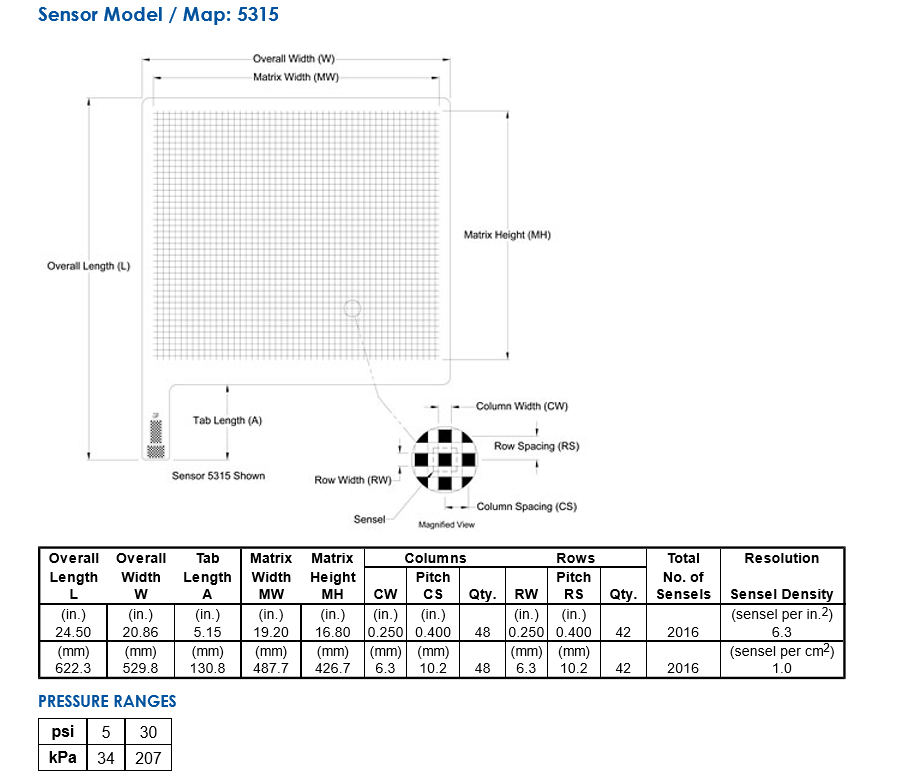 Sensor Model / Map: 5315

Overall Width (W)
Matrix Width (MW)
Matrix Height (MH)
Overall Length (L)
Tab Length (A)
Sensor 5315 Shown
Column Width (CW)
Row Spacing (RS)
Row Width (RW)
Column Spacing (CS)
Sensel
Magnified View

| Overall Length L | Overall Width W | Tab Length A | Matrix Width MW | Matrix Height MH | Columns CW | Columns Pitch CS | Columns Qty. | Rows RW | Rows Pitch RS | Rows Qty. | Total No. of Sensels | Resolution Sensel Density |
|---|---|---|---|---|---|---|---|---|---|---|---|---|
| (in.) 24.50 | (in.) 20.86 | (in.) 5.15 | (in.) 19.20 | (in.) 16.80 | (in.) 0.250 | (in.) 0.400 | 48 | (in.) 0.250 | (in.) 0.400 | 42 | 2016 | (sensel per in.$^2$) 6.3 |
| (mm) 622.3 | (mm) 529.8 | (mm) 130.8 | (mm) 487.7 | (mm) 426.7 | (mm) 6.3 | (mm) 10.2 | 48 | (mm) 6.3 | (mm) 10.2 | 42 | 2016 | (sensel per cm$^2$) 1.0 |

PRESSURE RANGES

| psi | 5 | 30 |
|---|---|---|
| kPa | 34 | 207 |